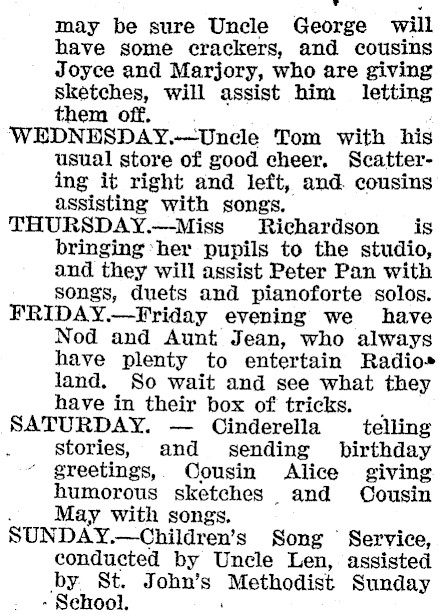 may be sure Uncle George will have some crackers, and cousins Joyce and Marjory, who are giving sketches, will assist him letting them off.

WEDNESDAY.—Uncle Tom with his usual store of good cheer. Scattering it right and left, and cousins assisting with songs.

THURSDAY.—Miss Richardson is bringing her pupils to the studio, and they will assist Peter Pan with songs, duets and pianoforte solos.

FRIDAY.—Friday evening we have Nod and Aunt Jean, who always have plenty to entertain Radioland. So wait and see what they have in their box of tricks.

SATURDAY. — Cinderella telling stories, and sending birthday greetings, Cousin Alice giving humorous sketches and Cousin May with songs.

SUNDAY.—Children's Song Service, conducted by Uncle Len, assisted by St. John's Methodist Sunday School.